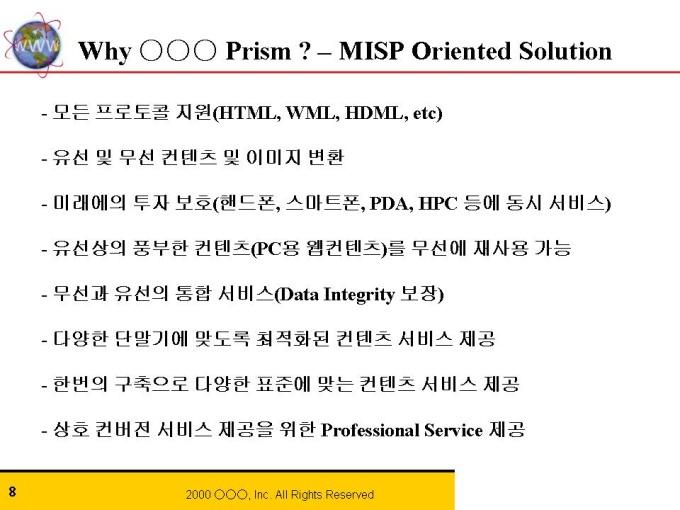 WWW

Why ○○○ Prism ? – MISP Oriented Solution

- 모든 프로토콜 지원(HTML, WML, HDML, etc)

- 유선 및 무선 컨텐츠 및 이미지 변환

- 미래에의 투자 보호(핸드폰, 스마트폰, PDA, HPC 등에 동시 서비스)

- 유선상의 풍부한 컨텐츠(PC용 웹컨텐츠)를 무선에 재사용 가능

- 무선과 유선의 통합 서비스(Data Integrity 보장)

- 다양한 단말기에 맞도록 최적화된 컨텐츠 서비스 제공

- 한번의 구축으로 다양한 표준에 맞는 컨텐츠 서비스 제공

- 상호 컨버전 서비스 제공을 위한 Professional Service 제공

8

2000 ○○○, Inc. All Rights Reserved